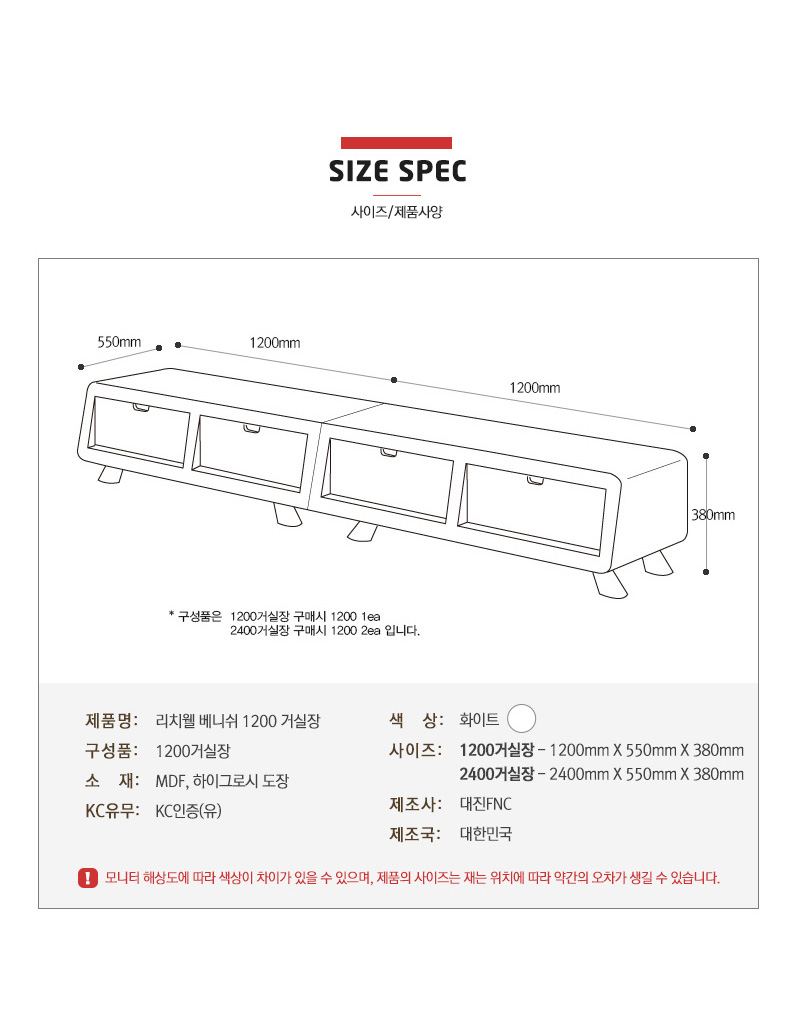 SIZE SPEC

사이즈/제품사양

550mm

1200mm

1200mm

380mm

* 구성품은 1200거실장 구매시 1200 1ea
2400거실장 구매시 1200 2ea 입니다.

제품명: 리치웰 베니쉬 1200 거실장

구성품: 1200거실장

소 재: MDF, 하이그로시 도장

KC유무: KC인증(유)

색 상: 화이트

사이즈: 1200거실장 - 1200mm X 550mm X 380mm
2400거실장 - 2400mm X 550mm X 380mm

제조사: 대진FNC

제조국: 대한민국

! 모니터 해상도에 따라 색상이 차이가 있을 수 있으며, 제품의 사이즈는 재는 위치에 따라 약간의 오차가 생길 수 있습니다.